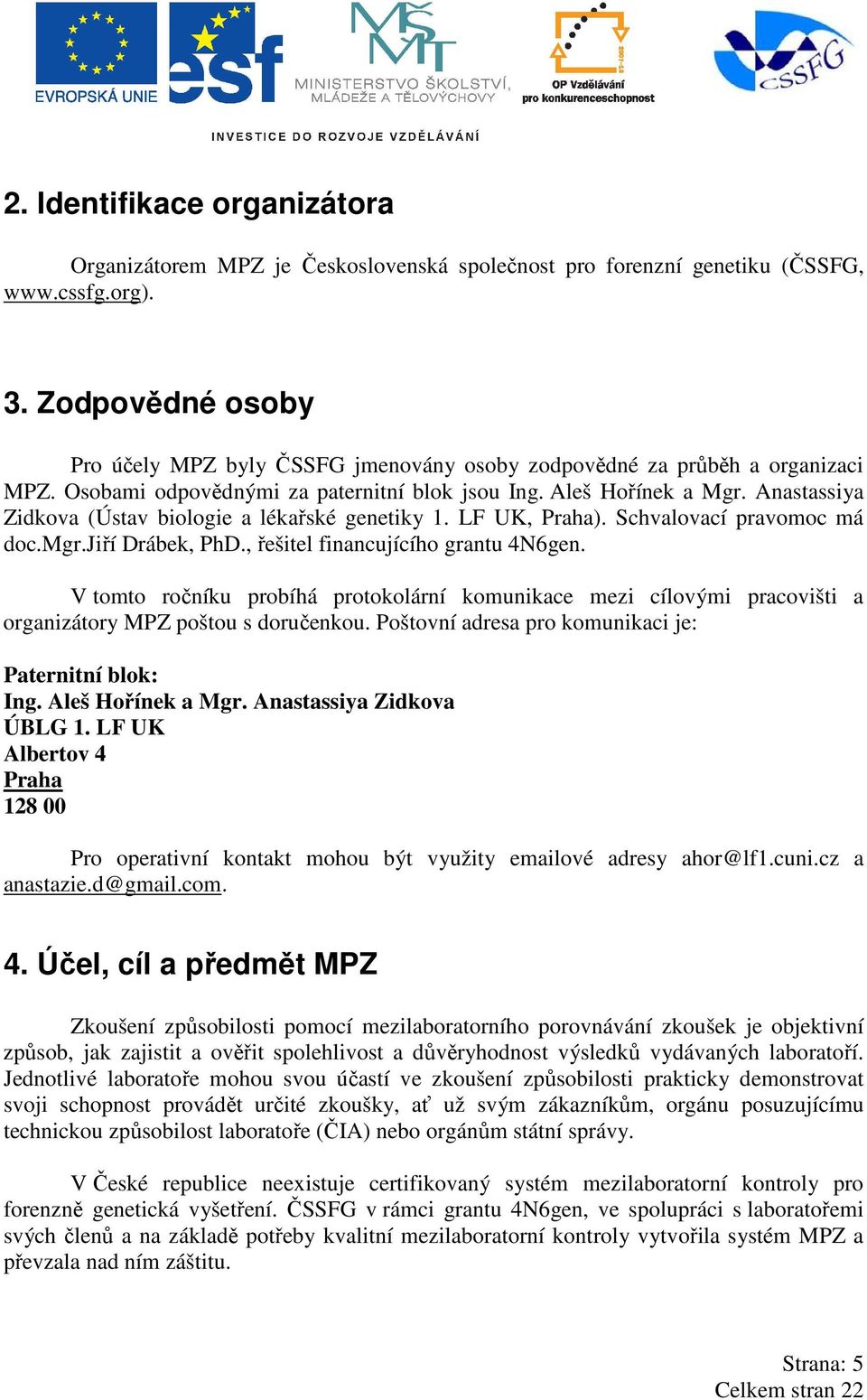 EVROPSKÁ UNIE

esf

MŠMT
MINISTERSTVO ŠKOLSTVÍ, MLÁDEŽE A TĚLOVÝCHOVY

2007-13
OP Vzdělávání pro konkurenceschopnost

CSSFG

INVESTICE DO ROZVOJE VZDĚLÁVÁNÍ

2. Identifikace organizátora

Organizátorem MPZ je Československá společnost pro forenzní genetiku (ČSSFG, www.cssfg.org).

3. Zodpovědné osoby

Pro účely MPZ byly ČSSFG jmenovány osoby zodpovědné za průběh a organizaci MPZ. Osobami odpovědnými za paternitní blok jsou Ing. Aleš Hořínek a Mgr. Anastassiya Zidkova (Ústav biologie a lékařské genetiky 1. LF UK, Praha). Schvalovací pravomoc má doc.Mgr.Jiří Drábek, PhD., řešitel financujícího grantu 4N6gen.

V tomto ročníku probíhá protokolární komunikace mezi cílovými pracovišti a organizátory MPZ poštou s doručenkou. Poštovní adresa pro komunikaci je:

Paternitní blok:
Ing. Aleš Hořínek a Mgr. Anastassiya Zidkova
ÚBLG 1. LF UK
Albertov 4
Praha
128 00

Pro operativní kontakt mohou být využity emailové adresy ahor@lf1.cuni.cz a anastazie.d@gmail.com.

4. Účel, cíl a předmět MPZ

Zkoušení způsobilosti pomocí mezilaboratorního porovnávání zkoušek je objektivní způsob, jak zajistit a ověřit spolehlivost a důvěryhodnost výsledků vydávaných laboratoří. Jednotlivé laboratoře mohou svou účastí ve zkoušení způsobilosti prakticky demonstrovat svoji schopnost provádět určité zkoušky, ať už svým zákazníkům, orgánu posuzujícímu technickou způsobilost laboratoře (ČIA) nebo orgánům státní správy.

V České republice neexistuje certifikovaný systém mezilaboratorní kontroly pro forenzně genetická vyšetření. ČSSFG v rámci grantu 4N6gen, ve spolupráci s laboratořemi svých členů a na základě potřeby kvalitní mezilaboratorní kontroly vytvořila systém MPZ a převzala nad ním záštitu.

Strana: 5
Celkem stran 22